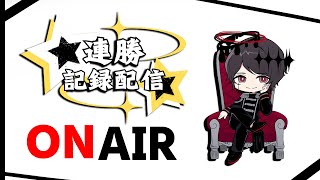 連勝
記録配信

ONAIR